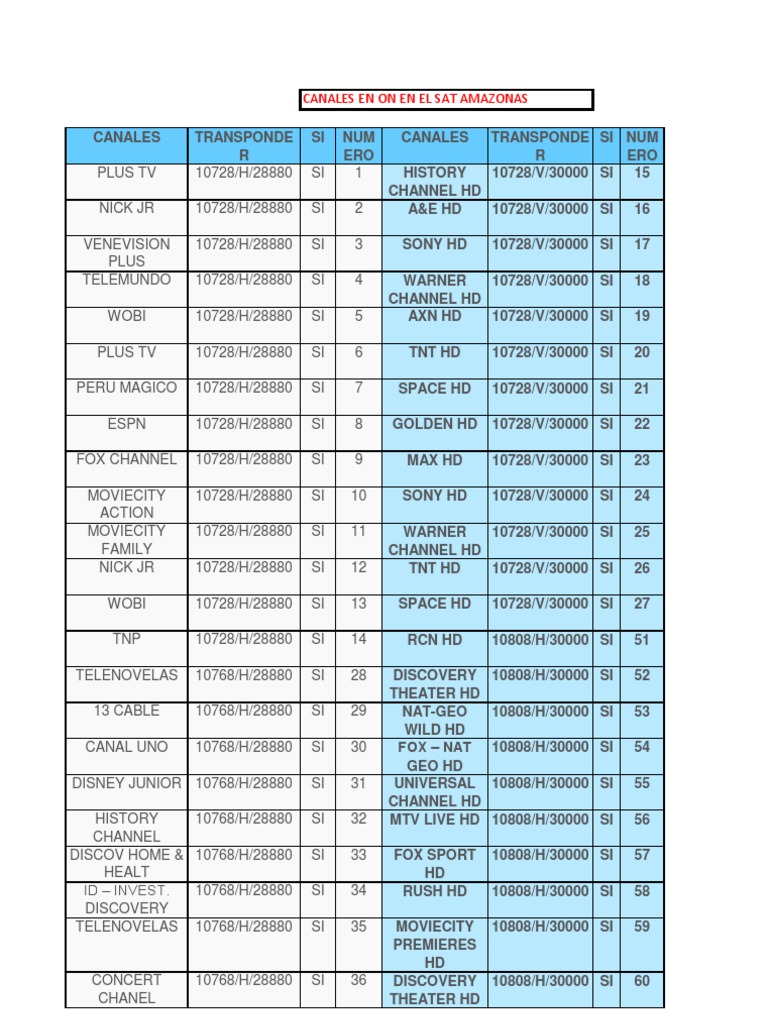 CANALES EN ON EN EL SAT AMAZONAS

| CANALES | TRANSPONDER | SI | NUMERO | CANALES | TRANSPONDER | SI | NUMERO |
|---|---|---|---|---|---|---|---|
| PLUS TV | 10728/H/28880 | SI | 1 | HISTORY CHANNEL HD | 10728/V/30000 | SI | 15 |
| NICK JR | 10728/H/28880 | SI | 2 | A&E HD | 10728/V/30000 | SI | 16 |
| VENEVISION PLUS | 10728/H/28880 | SI | 3 | SONY HD | 10728/V/30000 | SI | 17 |
| TELEMUNDO | 10728/H/28880 | SI | 4 | WARNER CHANNEL HD | 10728/V/30000 | SI | 18 |
| WOBI | 10728/H/28880 | SI | 5 | AXN HD | 10728/V/30000 | SI | 19 |
| PLUS TV | 10728/H/28880 | SI | 6 | TNT HD | 10728/V/30000 | SI | 20 |
| PERU MAGICO | 10728/H/28880 | SI | 7 | SPACE HD | 10728/V/30000 | SI | 21 |
| ESPN | 10728/H/28880 | SI | 8 | GOLDEN HD | 10728/V/30000 | SI | 22 |
| FOX CHANNEL | 10728/H/28880 | SI | 9 | MAX HD | 10728/V/30000 | SI | 23 |
| MOVIECITY ACTION | 10728/H/28880 | SI | 10 | SONY HD | 10728/V/30000 | SI | 24 |
| MOVIECITY FAMILY | 10728/H/28880 | SI | 11 | WARNER CHANNEL HD | 10728/V/30000 | SI | 25 |
| NICK JR | 10728/H/28880 | SI | 12 | TNT HD | 10728/V/30000 | SI | 26 |
| WOBI | 10728/H/28880 | SI | 13 | SPACE HD | 10728/V/30000 | SI | 27 |
| TNP | 10728/H/28880 | SI | 14 | RCN HD | 10808/H/30000 | SI | 51 |
| TELENOVELAS | 10768/H/28880 | SI | 28 | DISCOVERY THEATER HD | 10808/H/30000 | SI | 52 |
| 13 CABLE | 10768/H/28880 | SI | 29 | NAT-GEO WILD HD | 10808/H/30000 | SI | 53 |
| CANAL UNO | 10768/H/28880 | SI | 30 | FOX – NAT GEO HD | 10808/H/30000 | SI | 54 |
| DISNEY JUNIOR | 10768/H/28880 | SI | 31 | UNIVERSAL CHANNEL HD | 10808/H/30000 | SI | 55 |
| HISTORY CHANNEL | 10768/H/28880 | SI | 32 | MTV LIVE HD | 10808/H/30000 | SI | 56 |
| DISCOV HOME & HEALT | 10768/H/28880 | SI | 33 | FOX SPORT HD | 10808/H/30000 | SI | 57 |
| ID – INVEST. DISCOVERY | 10768/H/28880 | SI | 34 | RUSH HD | 10808/H/30000 | SI | 58 |
| TELENOVELAS | 10768/H/28880 | SI | 35 | MOVIECITY PREMIERES HD | 10808/H/30000 | SI | 59 |
| CONCERT CHANEL | 10768/H/28880 | SI | 36 | DISCOVERY THEATER HD | 10808/H/30000 | SI | 60 |